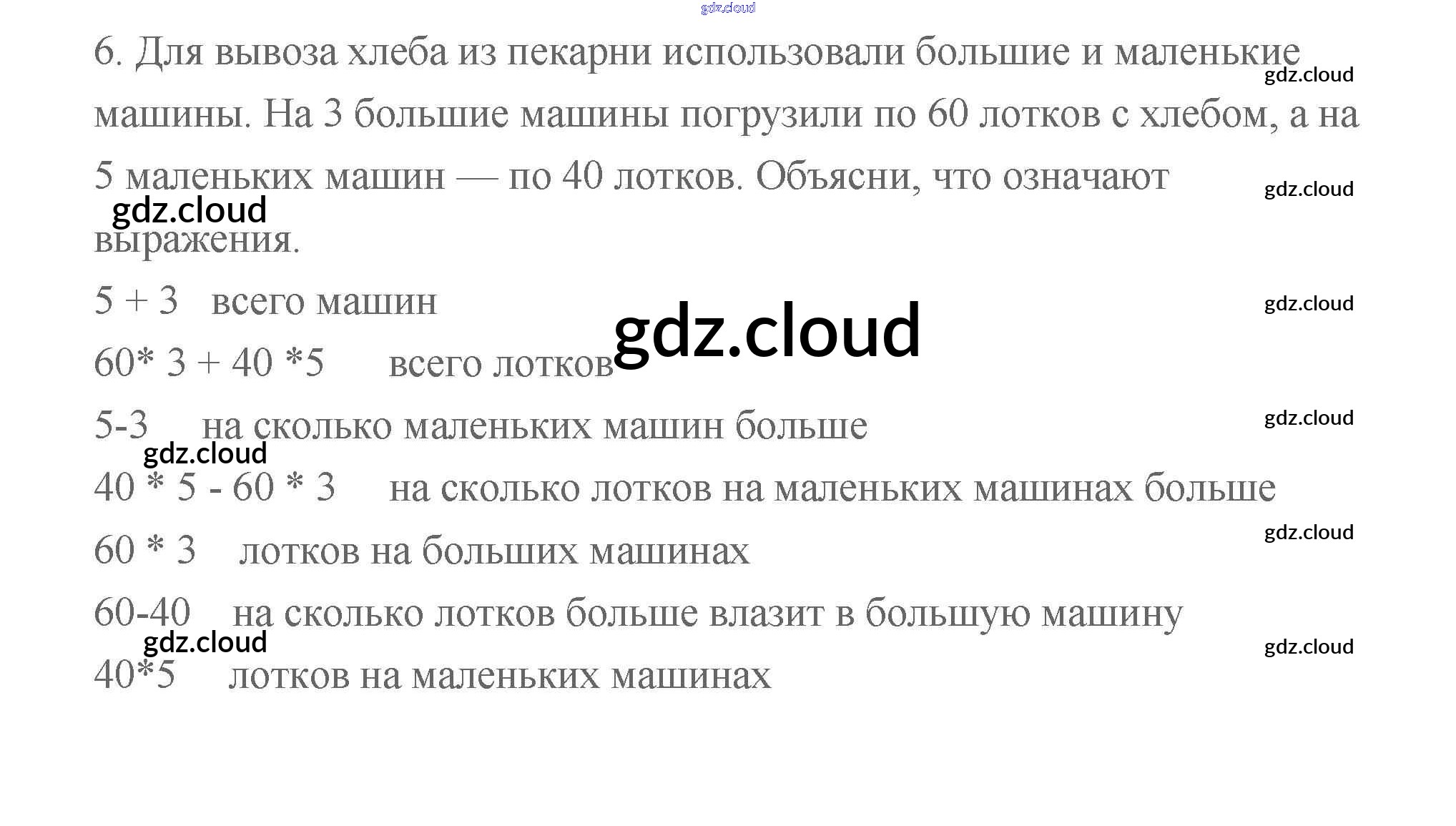 6. Для вывоза хлеба из пекарни использовали большие и маленькие машины. На 3 большие машины погрузили по 60 лотков с хлебом, а на 5 маленьких машин — по 40 лотков. Объясни, что означают выражения.

5 + 3   всего машин

60* 3 + 40 *5   всего лотков

5-3   на сколько маленьких машин больше

40 * 5 - 60 * 3   на сколько лотков на маленьких машинах больше

60 * 3   лотков на больших машинах

60-40   на сколько лотков больше влазит в большую машину

40*5   лотков на маленьких машинах

gdz.cloud